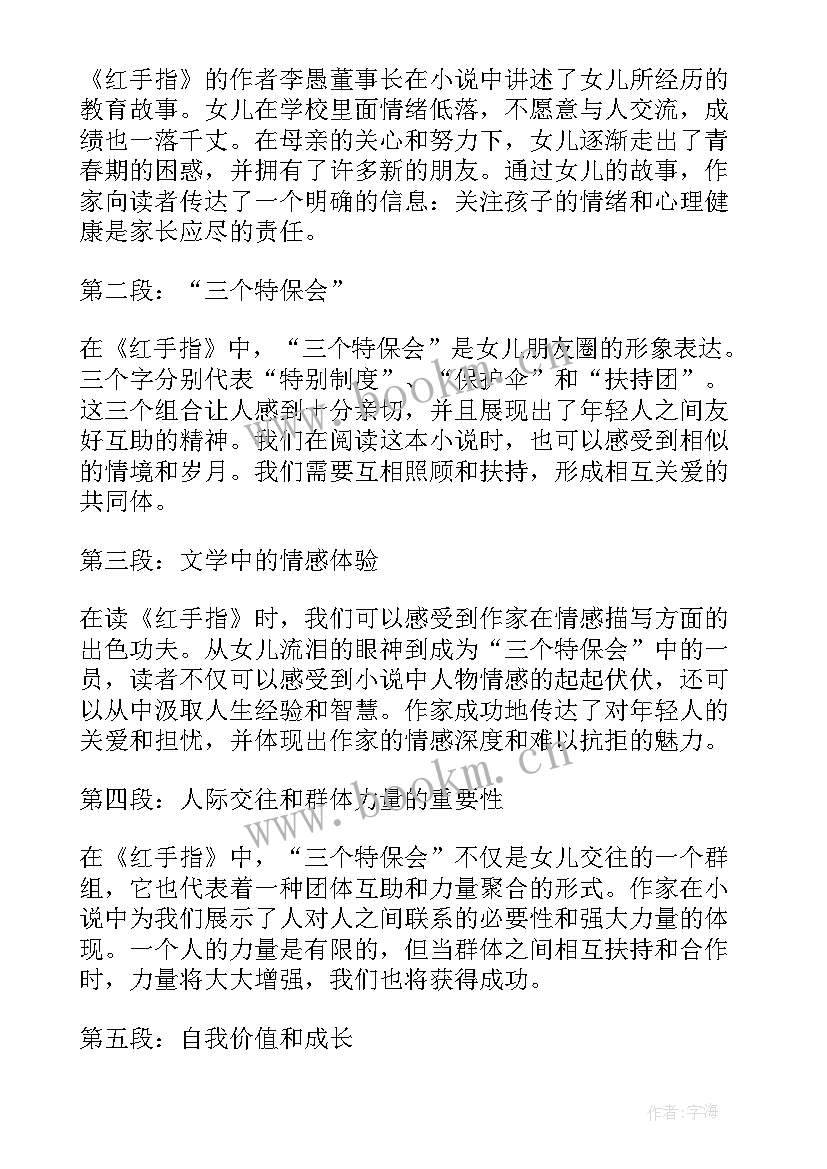 《红手指》的作者李愚董事长在小说中讲述了女儿所经历的教育故事。女儿在学校里面情绪低落，不愿意与人交流，成绩也一落千丈。在母亲的关心和努力下，女儿逐渐走出了青春期的困惑，并拥有了许多新的朋友。通过女儿的故事，作家向读者传达了一个明确的信息：关注孩子的情绪和心理健康是家长应尽的责任。

第二段：“三个特保会”

在《红手指》中，“三个特保会”是女儿朋友圈的形象表达。三个字分别代表“特别制度”、“保护伞”和“扶持团”。这三个组合让人感到十分亲切，并且展现出了年轻人之间友好互助的精神。我们在阅读这本小说时，也可以感受到相似的情境和岁月。我们需要互相照顾和扶持，形成相互关爱的共同体。

第三段：文学中的情感体验

在读《红手指》时，我们可以感受到作家在情感描写方面的出色功夫。从女儿流泪的眼神到成为“三个特保会”中的一员，读者不仅可以感受到小说中人物情感的起起伏伏，还可以从中汲取人生经验和智慧。作家成功地传达了对年轻人的关爱和担忧，并体现出作家的情感深度和难以抗拒的魅力。

第四段：人际交往和群体力量的重要性

在《红手指》中，“三个特保会”不仅是女儿交往的一个群组，它也代表着一种团体互助和力量聚合的形式。作家在小说中为我们展示了人对人之间联系的必要性和强大力量的体现。一个人的力量是有限的，但当群体之间相互扶持和合作时，力量将大大增强，我们也将获得成功。

第五段：自我价值和成长

www.bookm.cn

作者：宇海